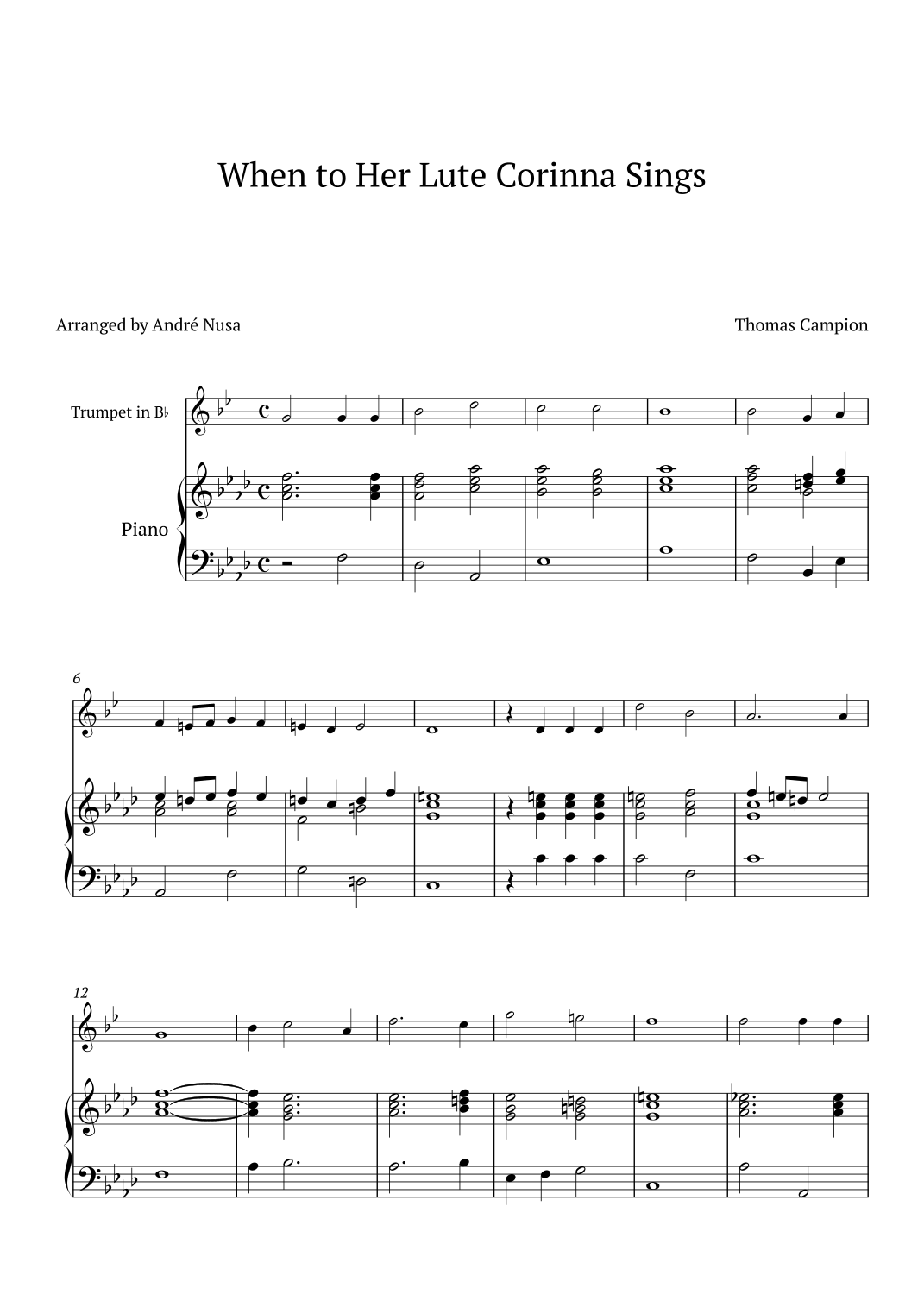 When to Her Lute Corinna Sings

Arranged by André Nusa

Thomas Campion

Trumpet in B♭

Piano

6

12